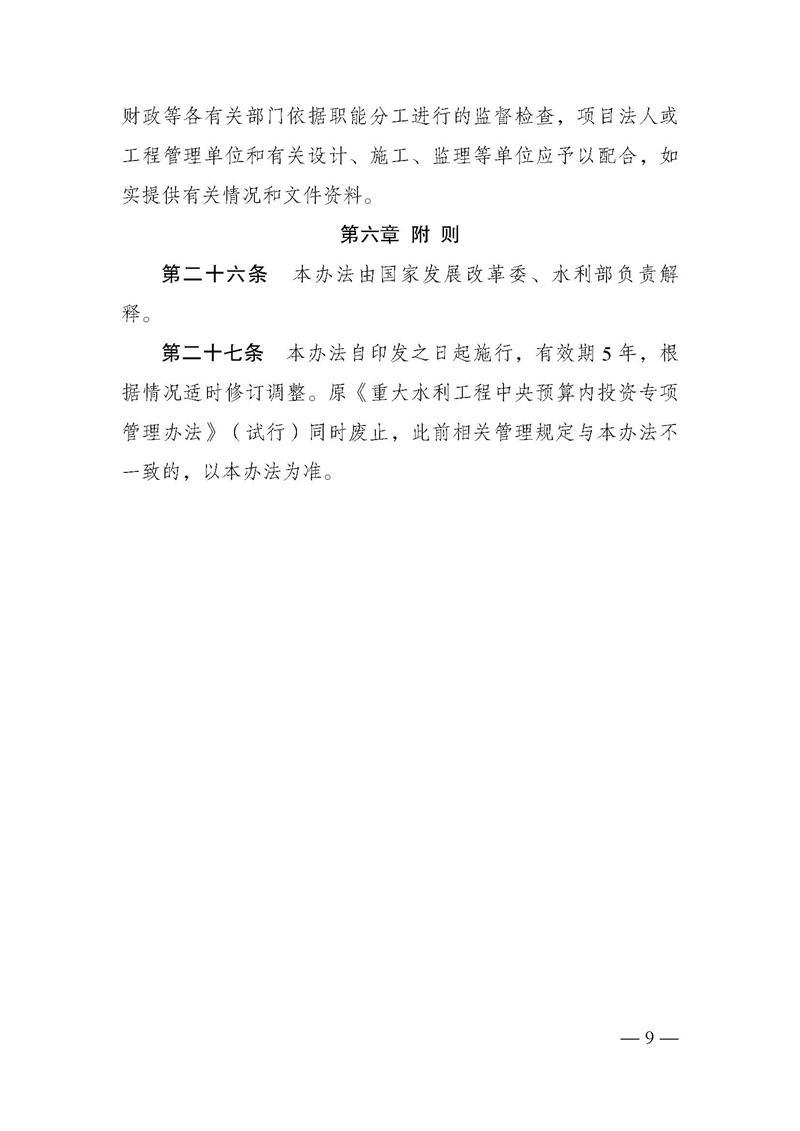 财政等各有关部门依据职能分工进行的监督检查，项目法人或工程管理单位和有关设计、施工、监理等单位应予以配合，如实提供有关情况和文件资料。

第六章 附 则

第二十六条 本办法由国家发展改革委、水利部负责解释。

第二十七条 本办法自印发之日起施行，有效期5年，根据情况适时修订调整。原《重大水利工程中央预算内投资专项管理办法》（试行）同时废止，此前相关管理规定与本办法不一致的，以本办法为准。

— 9 —